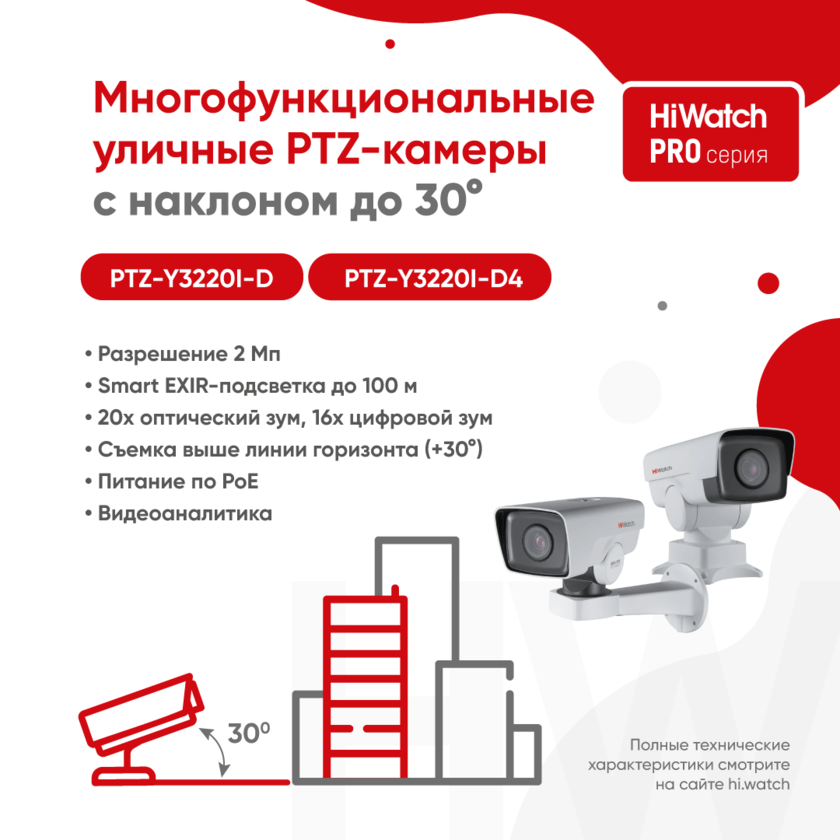 Многофункциональные уличные PTZ-камеры с наклоном до 30°

HiWatch
PRO серия

PTZ-Y3220I-D

PTZ-Y3220I-D4

• Разрешение 2 Мп
• Smart EXIR-подсветка до 100 м
• 20х оптический зум, 16х цифровой зум
• Съемка выше линии горизонта (+30°)
• Питание по PoE
• Видеоаналитика

30°

Полные технические характеристики смотрите на сайте hi.watch